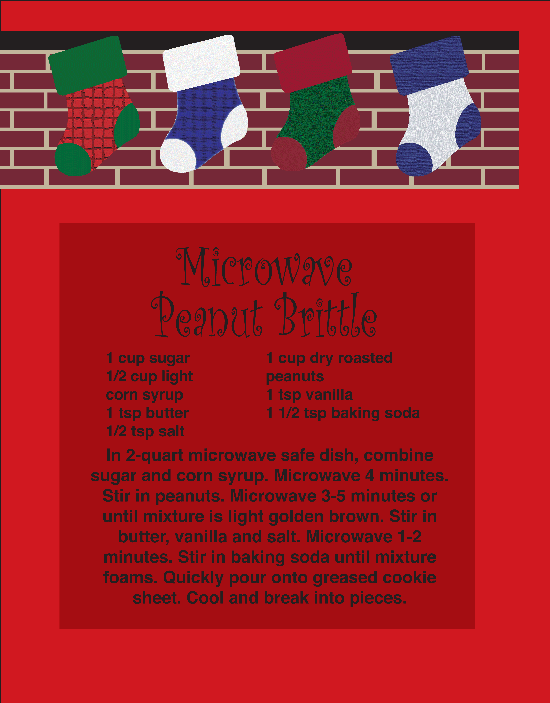 Microwave Peanut Brittle

1 cup sugar
1/2 cup light corn syrup
1 tsp butter
1/2 tsp salt

1 cup dry roasted peanuts
1 tsp vanilla
1 1/2 tsp baking soda

In 2-quart microwave safe dish, combine sugar and corn syrup. Microwave 4 minutes. Stir in peanuts. Microwave 3-5 minutes or until mixture is light golden brown. Stir in butter, vanilla and salt. Microwave 1-2 minutes. Stir in baking soda until mixture foams. Quickly pour onto greased cookie sheet. Cool and break into pieces.